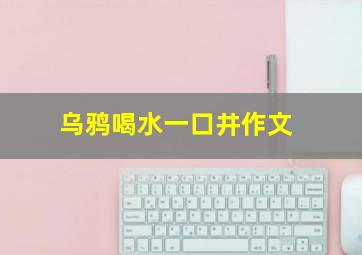 乌鸦喝水一口井作文